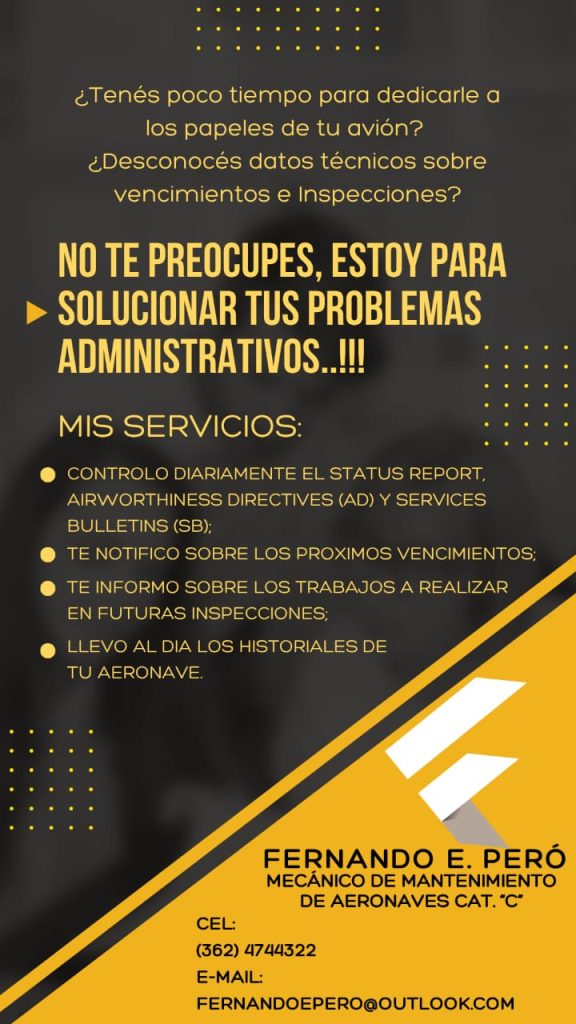 ¿Tenés poco tiempo para dedicarle a los papeles de tu avión? ¿Desconocés datos técnicos sobre vencimientos e Inspecciones?

NO TE PREOCUPES, ESTOY PARA SOLUCIONAR TUS PROBLEMAS ADMINISTRATIVOS..!!!

MIS SERVICIOS:

CONTROLO DIARIAMENTE EL STATUS REPORT, AIRWORTHINESS DIRECTIVES (AD) Y SERVICES BULLETINS (SB);

TE NOTIFICO SOBRE LOS PROXIMOS VENCIMIENTOS;

TE INFORMO SOBRE LOS TRABAJOS A REALIZAR EN FUTURAS INSPECCIONES;

LLEVO AL DIA LOS HISTORIALES DE TU AERONAVE.

FERNANDO E. PERÓ
MECÁNICO DE MANTENIMIENTO DE AERONAVES CAT. "C"

CEL:
(362) 4744322
E-MAIL:
FERNANDOEPERO@OUTLOOK.COM